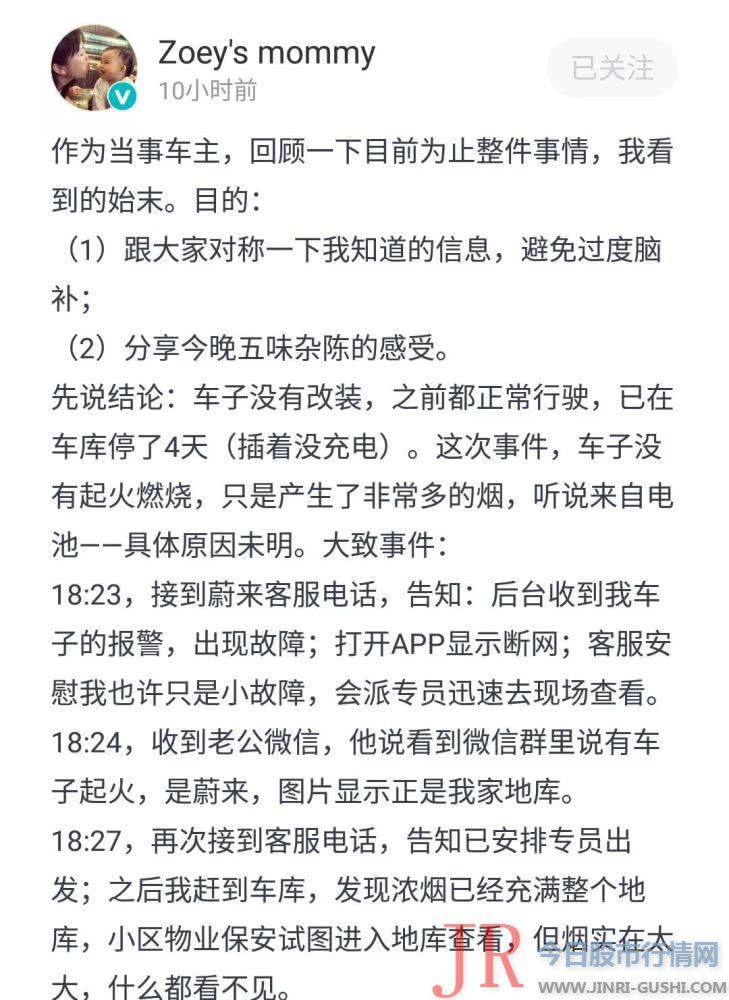 Zoey's mommy
10小时前
已关注

作为当事车主，回顾一下目前为止整件事情，我看到的始末。目的：
（1）跟大家对称一下我知道的信息，避免过度脑补；
（2）分享今晚五味杂陈的感受。
先说结论：车子没有改装，之前都正常行驶，已在车库停了4天（插着没充电）。这次事件，车子没有起火燃烧，只是产生了非常多的烟，听说来自电池——具体原因未明。大致事件：
18:23，接到蔚来客服电话，告知：后台收到我车子的报警，出现故障；打开APP显示断网；客服安慰我也许只是小故障，会派专员迅速去现场查看。
18:24，收到老公微信，他说看到微信群里说有车子起火，是蔚来，图片显示正是我家地库。
18:27，再次接到客服电话，告知已安排专员出发；之后我赶到车库，发现浓烟已经充满整个地库，小区物业保安试图进入地库查看，但烟实在太大，什么都看不见。

JR 今日股市行情网
WWW.JINRI-GUSHI.COM